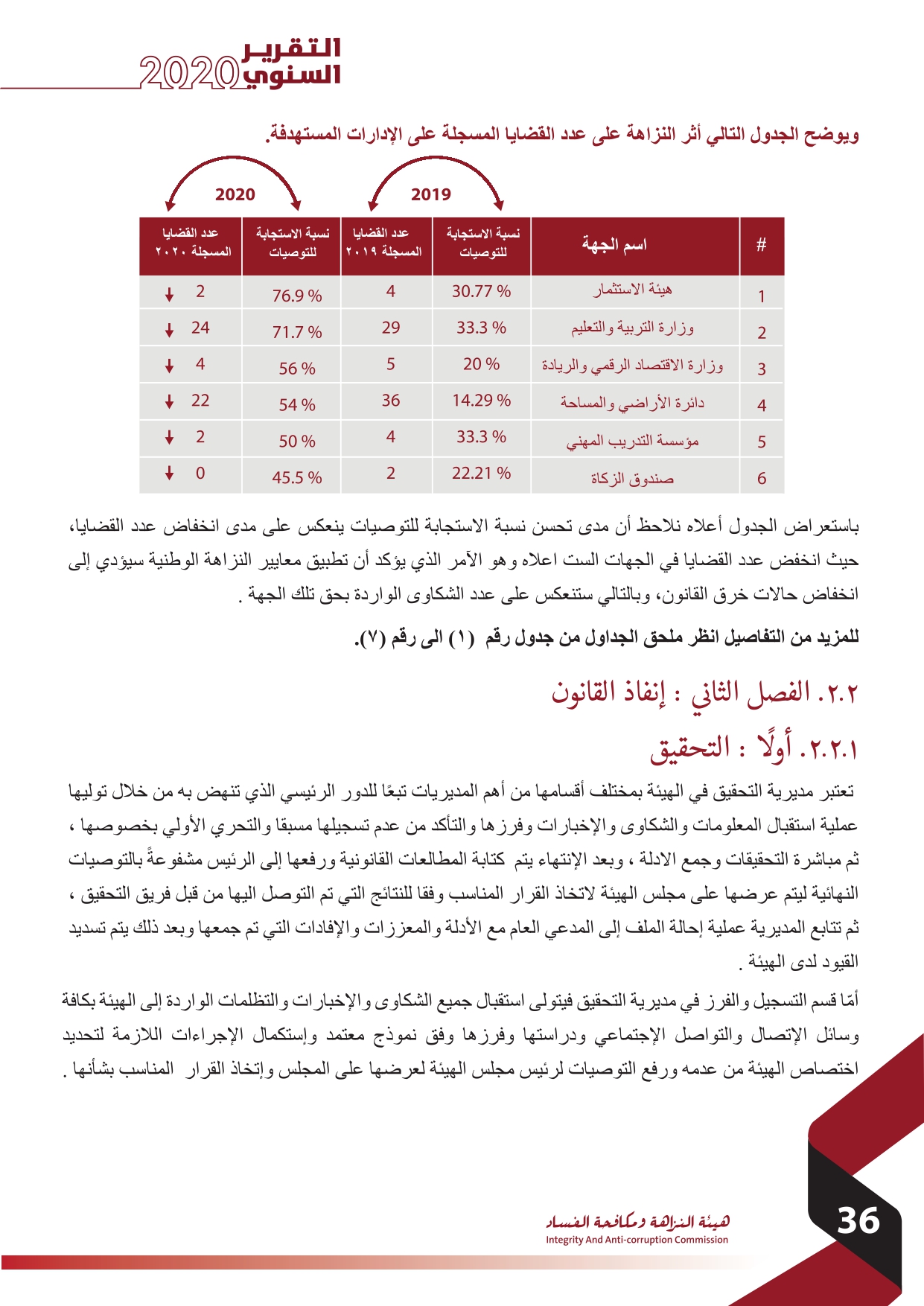 التقرير السنوي 2020

ويوضح الجدول التالي أثر النزاهة على عدد القضايا المسجلة على الإدارات المستهدفة.

2019 2020

| # | اسم الجهة | نسبة الاستجابة للتوصيات | عدد القضايا المسجلة ٢٠١٩ | نسبة الاستجابة للتوصيات | عدد القضايا المسجلة ٢٠٢٠ |
|---|---|---|---|---|---|
| 1 | هيئة الاستثمار | 30.77 % | 4 | 76.9 % | 2 |
| 2 | وزارة التربية والتعليم | 33.3 % | 29 | 71.7 % | 24 |
| 3 | وزارة الاقتصاد الرقمي والريادة | 20 % | 5 | 56 % | 4 |
| 4 | دائرة الأراضي والمساحة | 14.29 % | 36 | 54 % | 22 |
| 5 | مؤسسة التدريب المهني | 33.3 % | 4 | 50 % | 2 |
| 6 | صندوق الزكاة | 22.21 % | 2 | 45.5 % | 0 |

باستعراض الجدول أعلاه نلاحظ أن مدى تحسن نسبة الاستجابة للتوصيات ينعكس على مدى انخفاض عدد القضايا، حيث انخفض عدد القضايا في الجهات الست اعلاه وهو الآمر الذي يؤكد أن تطبيق معايير النزاهة الوطنية سيؤدي إلى انخفاض حالات خرق القانون، وبالتالي ستنعكس على عدد الشكاوى الواردة بحق تلك الجهة .

للمزيد من التفاصيل انظر ملحق الجداول من جدول رقم (١) الى رقم (٧).

٢.٢. الفصل الثاني : إنفاذ القانون

٢.٢.١. أولًا : التحقيق

تعتبر مديرية التحقيق في الهيئة بمختلف أقسامها من أهم المديريات تبعًا للدور الرئيسي الذي تنهض به من خلال توليها عملية استقبال المعلومات والشكاوى والإخبارات وفرزها والتأكد من عدم تسجيلها مسبقا والتحري الأولي بخصوصها ، ثم مباشرة التحقيقات وجمع الادلة ، وبعد الإنتهاء يتم كتابة المطالعات القانونية ورفعها إلى الرئيس مشفوعةً بالتوصيات النهائية ليتم عرضها على مجلس الهيئة لاتخاذ القرار المناسب وفقا للنتائج التي تم التوصل اليها من قبل فريق التحقيق ، ثم تتابع المديرية عملية إحالة الملف إلى المدعي العام مع الأدلة والمعززات والإفادات التي تم جمعها وبعد ذلك يتم تسديد القيود لدى الهيئة .

أمّا قسم التسجيل والفرز في مديرية التحقيق فيتولى استقبال جميع الشكاوى والإخبارات والتظلمات الواردة إلى الهيئة بكافة وسائل الإتصال والتواصل الإجتماعي ودراستها وفرزها وفق نموذج معتمد وإستكمال الإجراءات اللازمة لتحديد اختصاص الهيئة من عدمه ورفع التوصيات لرئيس مجلس الهيئة لعرضها على المجلس وإتخاذ القرار المناسب بشأنها .

هيئة النزاهة ومكافحة الفساد
Integrity And Anti-corruption Commission

36